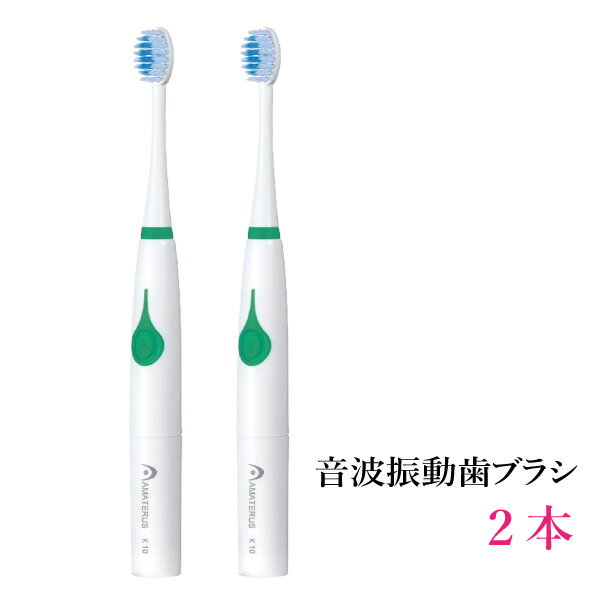 AMATERUS K10

AMATERUS K10

音波振動歯ブラシ
2本